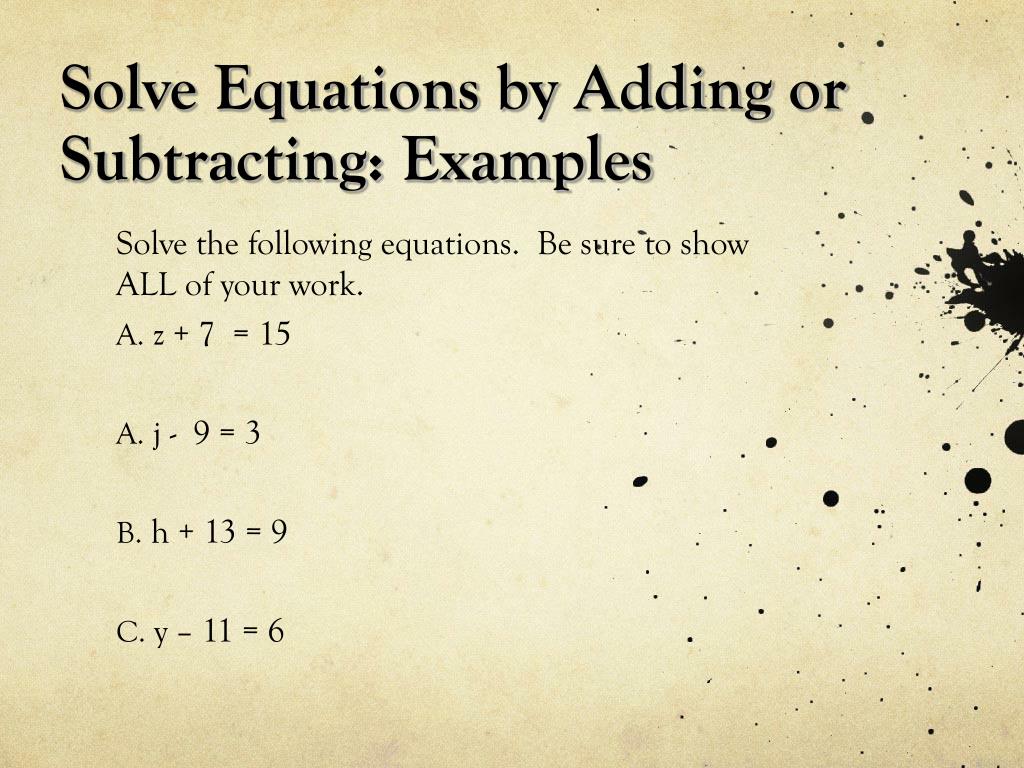 Solve Equations by Adding or Subtracting: Examples

Solve the following equations. Be sure to show ALL of your work.

A. $z + 7 = 15$

A. $j - 9 = 3$

B. $h + 13 = 9$

C. $y - 11 = 6$